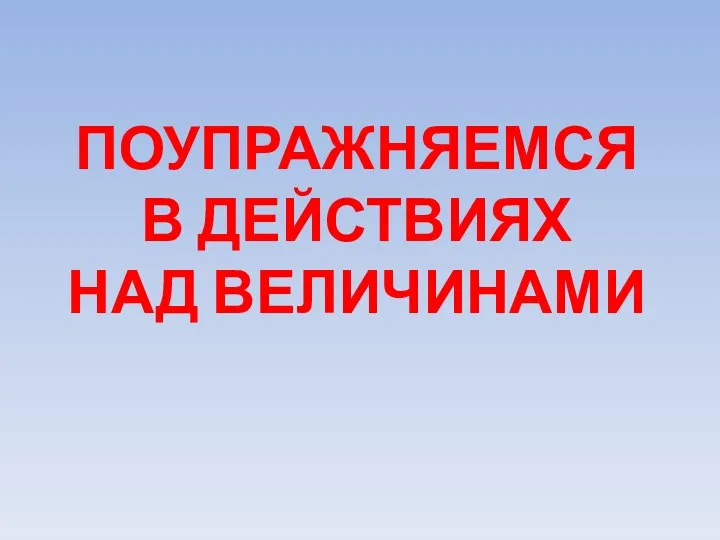 ПОУПРАЖНЯЕМСЯ В ДЕЙСТВИЯХ НАД ВЕЛИЧИНАМИ